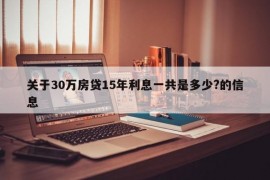 关于30万房贷15年利息一共是多少?的信息